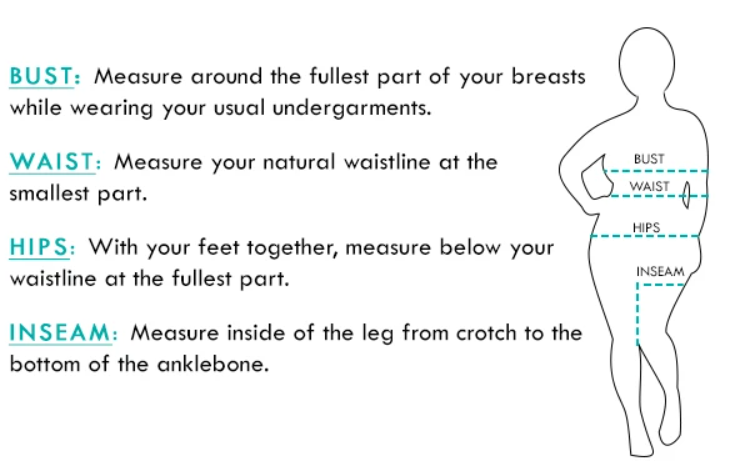 BUST: Measure around the fullest part of your breasts while wearing your usual undergarments.

WAIST: Measure your natural waistline at the smallest part.

HIPS: With your feet together, measure below your waistline at the fullest part.

INSEAM: Measure inside of the leg from crotch to the bottom of the anklebone.

BUST

WAIST

HIPS

INSEAM